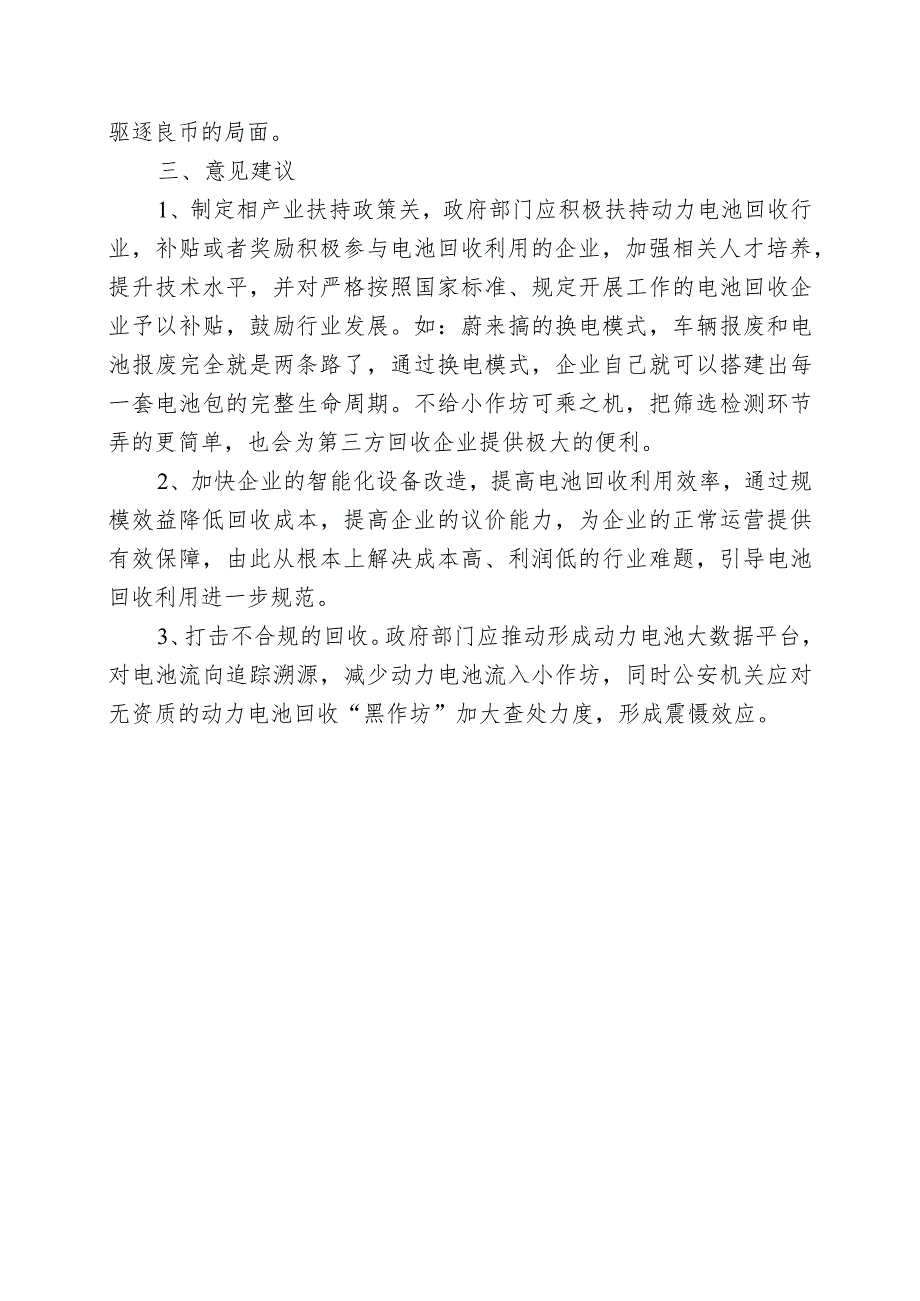 驱逐良币的局面。

三、意见建议

1、制定相产业扶持政策关，政府部门应积极扶持动力电池回收行业，补贴或者奖励积极参与电池回收利用的企业，加强相关人才培养，提升技术水平，并对严格按照国家标准、规定开展工作的电池回收企业予以补贴，鼓励行业发展。如：蔚来搞的换电模式，车辆报废和电池报废完全就是两条路了，通过换电模式，企业自己就可以搭建出每一套电池包的完整生命周期。不给小作坊可乘之机，把筛选检测环节弄的更简单，也会为第三方回收企业提供极大的便利。

2、加快企业的智能化设备改造，提高电池回收利用效率，通过规模效益降低回收成本，提高企业的议价能力，为企业的正常运营提供有效保障，由此从根本上解决成本高、利润低的行业难题，引导电池回收利用进一步规范。

3、打击不合规的回收。政府部门应推动形成动力电池大数据平台，对电池流向追踪溯源，减少动力电池流入小作坊，同时公安机关应对无资质的动力电池回收“黑作坊”加大查处力度，形成震慑效应。